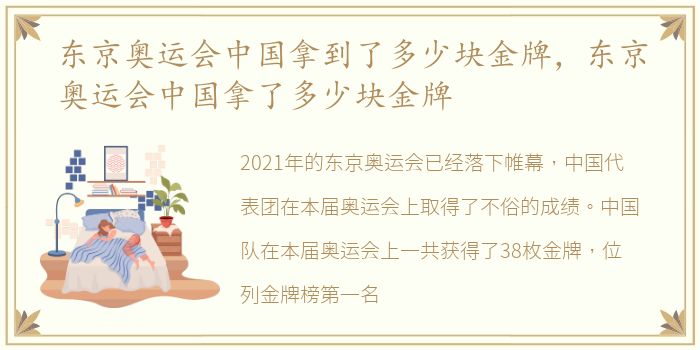 东京奥运会中国拿到了多少块金牌，东京奥运会中国拿了多少块金牌

2021年的东京奥运会已经落下帷幕，中国代表团在本届奥运会上取得了不俗的成绩。中国队在本届奥运会上一共获得了38枚金牌，位列金牌榜第一名